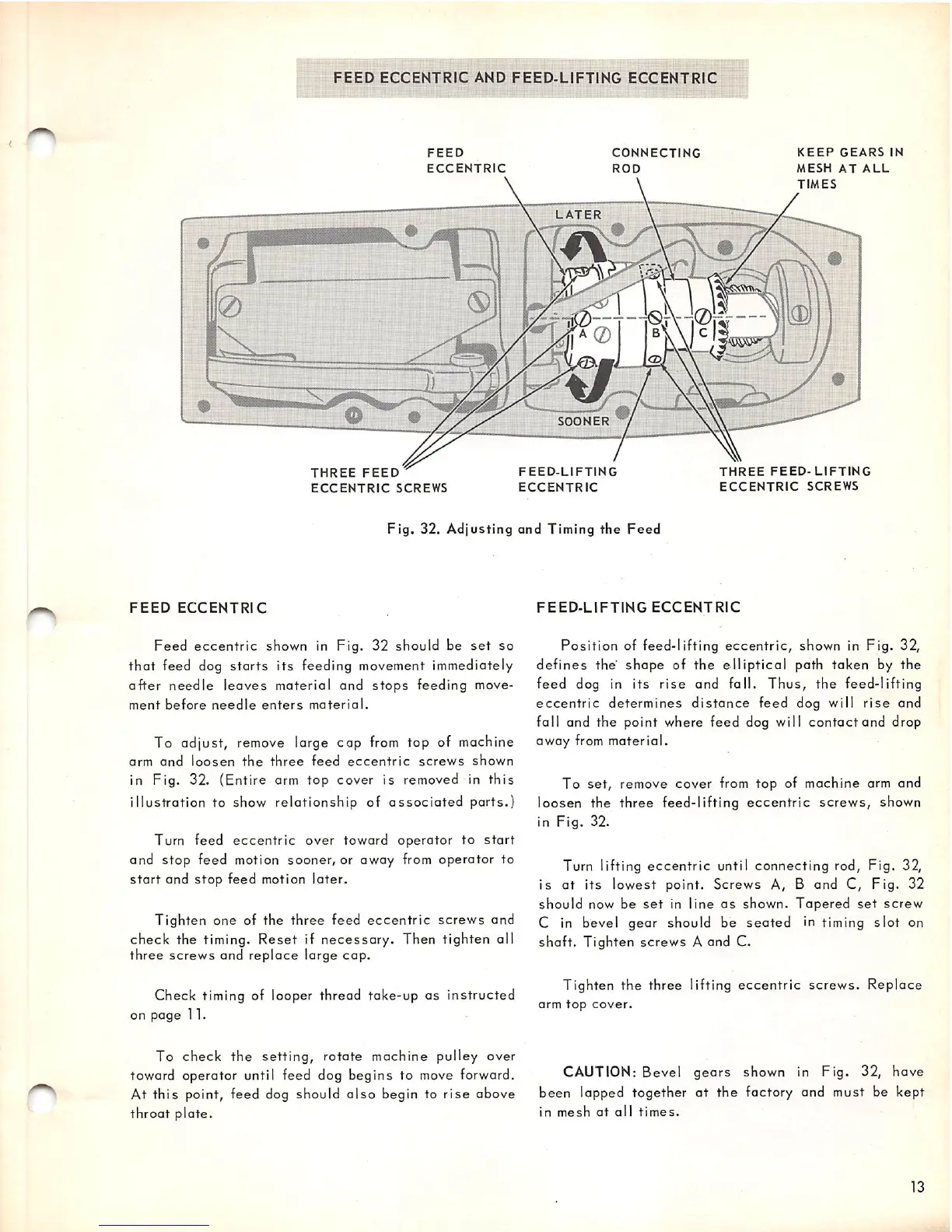 FEED ECCENTRIC AND FEED-LIFTING ECCENTRIC

FEED ECCENTRIC

CONNECTING ROD

KEEP GEARS IN MESH AT ALL TIMES

LATER

A

B

C

SOONER

THREE FEED ECCENTRIC SCREWS

FEED-LIFTING ECCENTRIC

THREE FEED-LIFTING ECCENTRIC SCREWS

Fig. 32. Adjusting and Timing the Feed

FEED ECCENTRIC

Feed eccentric shown in Fig. 32 should be set so that feed dog starts its feeding movement immediately after needle leaves material and stops feeding movement before needle enters material.

To adjust, remove large cap from top of machine arm and loosen the three feed eccentric screws shown in Fig. 32. (Entire arm top cover is removed in this illustration to show relationship of associated parts.)

Turn feed eccentric over toward operator to start and stop feed motion sooner, or away from operator to start and stop feed motion later.

Tighten one of the three feed eccentric screws and check the timing. Reset if necessary. Then tighten all three screws and replace large cap.

Check timing of looper thread take-up as instructed on page 11.

To check the setting, rotate machine pulley over toward operator until feed dog begins to move forward. At this point, feed dog should also begin to rise above throat plate.

FEED-LIFTING ECCENTRIC

Position of feed-lifting eccentric, shown in Fig. 32, defines the shape of the elliptical path taken by the feed dog in its rise and fall. Thus, the feed-lifting eccentric determines distance feed dog will rise and fall and the point where feed dog will contact and drop away from material.

To set, remove cover from top of machine arm and loosen the three feed-lifting eccentric screws, shown in Fig. 32.

Turn lifting eccentric until connecting rod, Fig. 32, is at its lowest point. Screws A, B and C, Fig. 32 should now be set in line as shown. Tapered set screw C in bevel gear should be seated in timing slot on shaft. Tighten screws A and C.

Tighten the three lifting eccentric screws. Replace arm top cover.

CAUTION: Bevel gears shown in Fig. 32, have been lapped together at the factory and must be kept in mesh at all times.

13